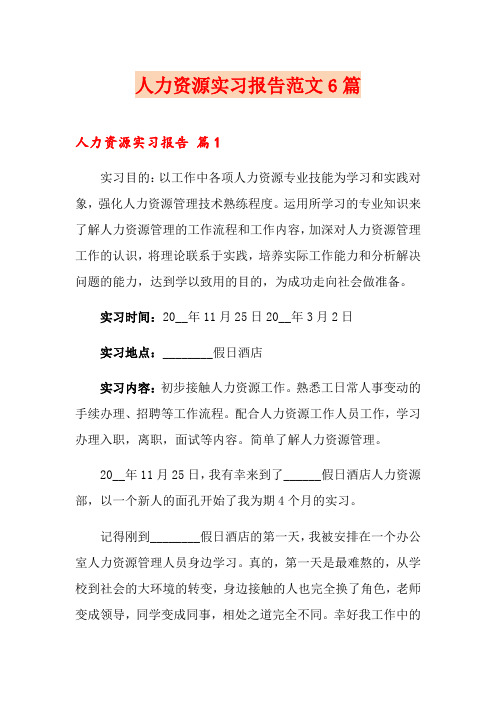 人力资源实习报告范文6篇

人力资源实习报告 篇1

实习目的：以工作中各项人力资源专业技能为学习和实践对象，强化人力资源管理技术熟练程度。运用所学习的专业知识来了解人力资源管理的工作流程和工作内容，加深对人力资源管理工作的认识，将理论联系于实践，培养实际工作能力和分析解决问题的能力，达到学以致用的目的，为成功走向社会做准备。

实习时间：20__年11月25日20__年3月2日

实习地点：________假日酒店

实习内容：初步接触人力资源工作。熟悉工日常人事变动的手续办理、招聘等工作流程。配合人力资源工作人员工作，学习办理入职，离职，面试等内容。简单了解人力资源管理。

20__年11月25日，我有幸来到了______假日酒店人力资源部，以一个新人的面孔开始了我为期4个月的实习。

记得刚到________假日酒店的第一天，我被安排在一个办公室人力资源管理人员身边学习。真的，第一天是最难熬的，从学校到社会的大环境的转变，身边接触的人也完全换了角色，老师变成领导，同学变成同事，相处之道完全不同。幸好我工作中的